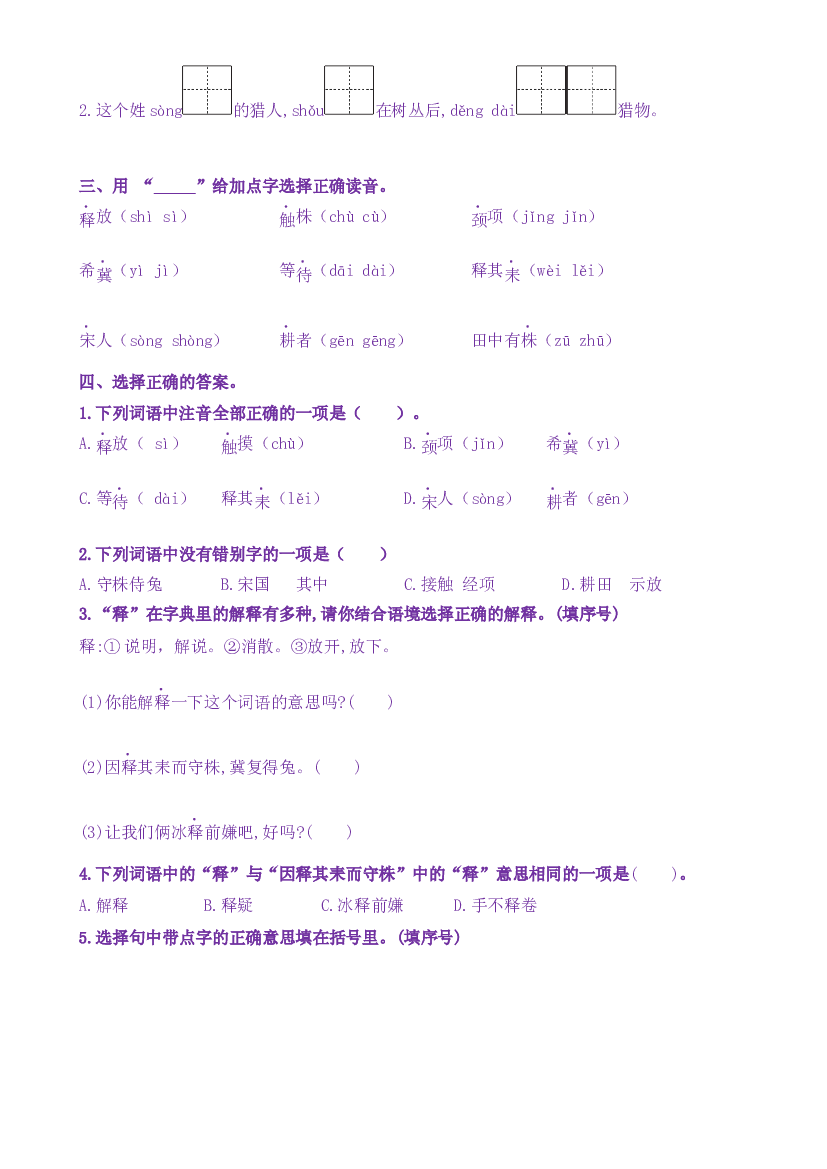 2.这个姓sòng____的猎人,shǒu____在树丛后,děng dài____猎物。

三、用“____”给加点字选择正确读音。

释放（shì sì） 触株（chù cù） 颈项（jǐng jǐn）

希冀（yì jì） 等待（dāi dài） 释其耒（wèi lěi）

宋人（sòng shòng） 耕者（gēn gēng） 田中有株（zū zhū）

四、选择正确的答案。

1.下列词语中注音全部正确的一项是（ ）。

A.释放（ sì） 触摸（chù） B.颈项（jǐn） 希冀（yì）

C.等待（ dài） 释其耒（lěi） D.宋人（sòng） 耕者（gēn）

2.下列词语中没有错别字的一项是（ ）

A.守株侍兔 B.宋国 其中 C.接触 经项 D.耕田 示放

3.“释”在字典里的解释有多种,请你结合语境选择正确的解释。(填序号)

释:①说明，解说。②消散。③放开,放下。

(1)你能解释一下这个词语的意思吗?( )

(2)因释其耒而守株,冀复得兔。( )

(3)让我们俩冰释前嫌吧,好吗?( )

4.下列词语中的“释”与“因释其耒而守株”中的“释”意思相同的一项是( )。

A.解释 B.释疑 C.冰释前嫌 D.手不释卷

5.选择句中带点字的正确意思填在括号里。(填序号)